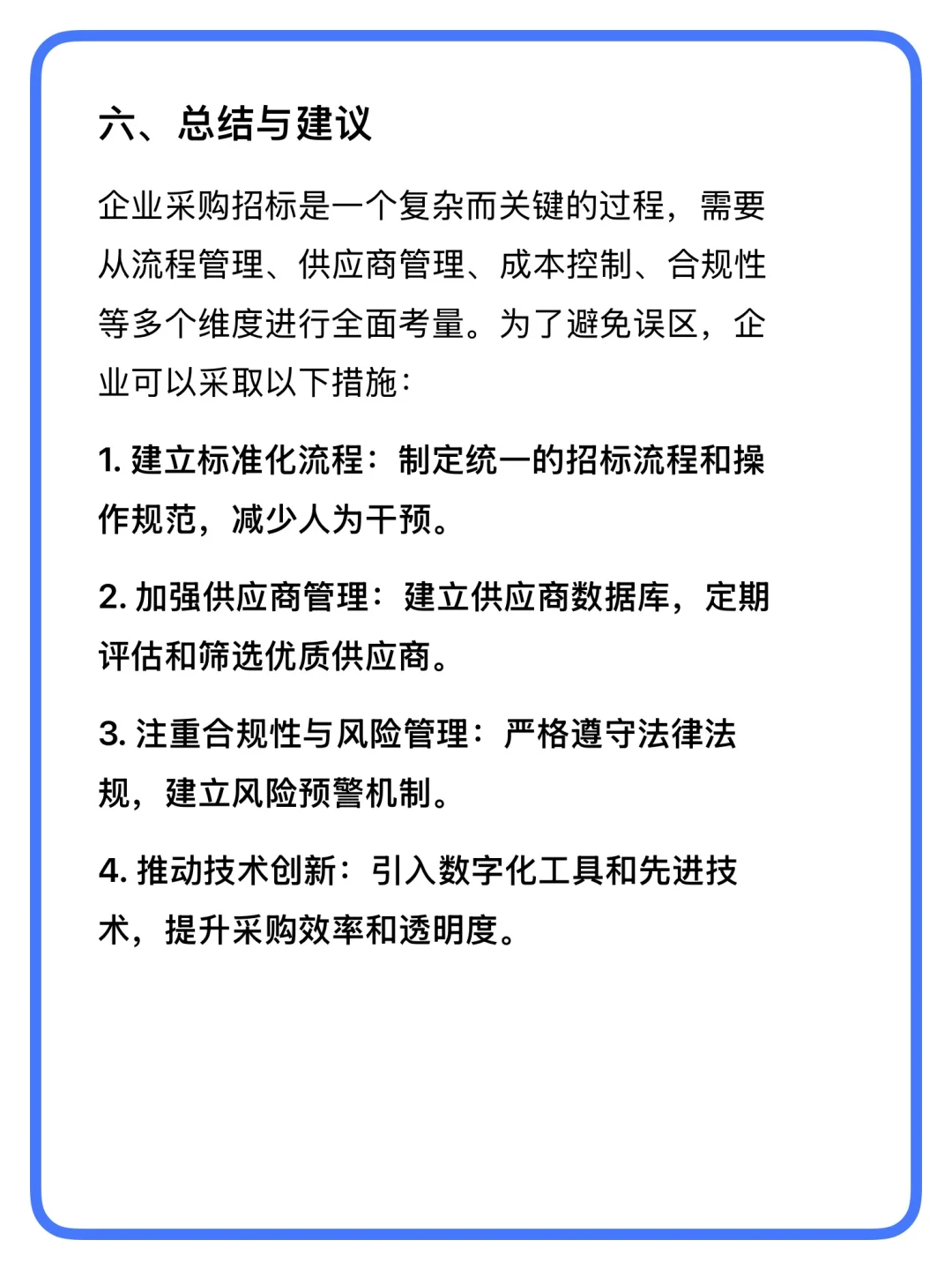 六、总结与建议

企业采购招标是一个复杂而关键的过程，需要从流程管理、供应商管理、成本控制、合规性等多个维度进行全面考量。为了避免误区，企业可以采取以下措施：

1. 建立标准化流程：制定统一的招标流程和操作规范，减少人为干预。

2. 加强供应商管理：建立供应商数据库，定期评估和筛选优质供应商。

3. 注重合规性与风险管理：严格遵守法律法规，建立风险预警机制。

4. 推动技术创新：引入数字化工具和先进技术，提升采购效率和透明度。